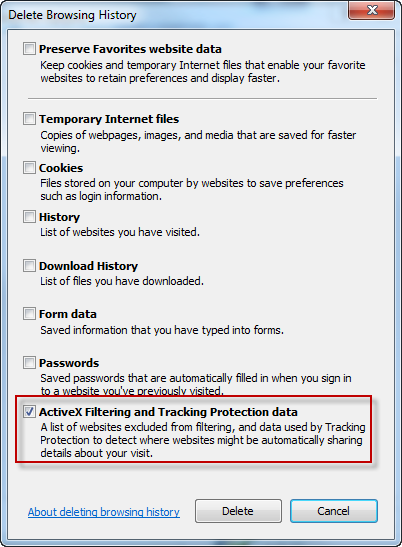 Delete Browsing History

Preserve Favorites website data
Keep cookies and temporary Internet files that enable your favorite websites to retain preferences and display faster.

Temporary Internet files
Copies of webpages, images, and media that are saved for faster viewing.

Cookies
Files stored on your computer by websites to save preferences such as login information.

History
List of websites you have visited.

Download History
List of files you have downloaded.

Form data
Saved information that you have typed into forms.

Passwords
Saved passwords that are automatically filled in when you sign in to a website you've previously visited.

ActiveX Filtering and Tracking Protection data
A list of websites excluded from filtering, and data used by Tracking Protection to detect where websites might be automatically sharing details about your visit.

About deleting browsing history

Delete

Cancel